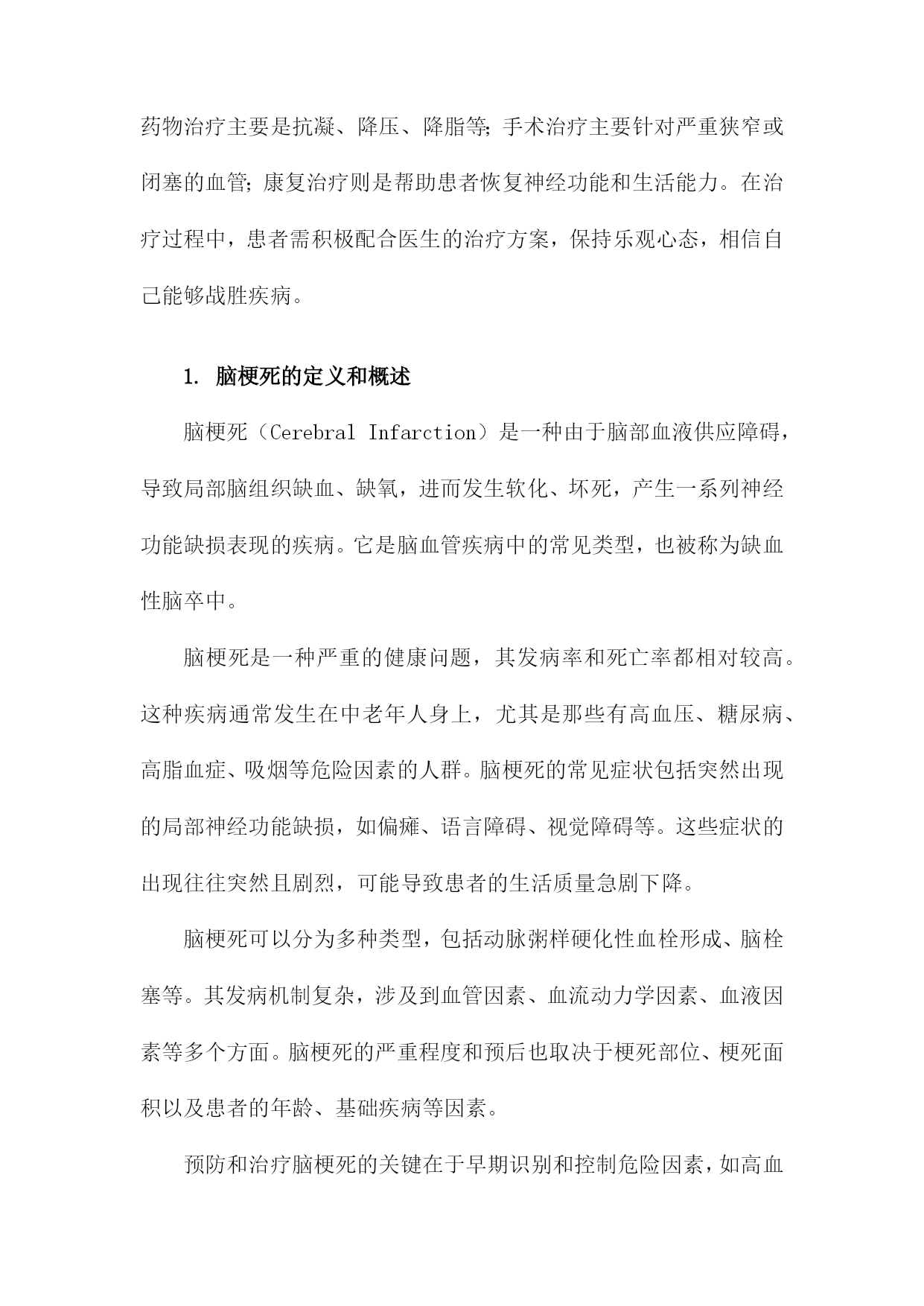 药物治疗主要是抗凝、降压、降脂等；手术治疗主要针对严重狭窄或闭塞的血管；康复治疗则是帮助患者恢复神经功能和生活能力。在治疗过程中，患者需积极配合医生的治疗方案，保持乐观心态，相信自己能够战胜疾病。

1. 脑梗死的定义和概述

脑梗死（Cerebral Infarction）是一种由于脑部血液供应障碍，导致局部脑组织缺血、缺氧，进而发生软化、坏死，产生一系列神经功能缺损表现的疾病。它是脑血管疾病中的常见类型，也被称为缺血性脑卒中。

脑梗死是一种严重的健康问题，其发病率和死亡率都相对较高。这种疾病通常发生在中老年人身上，尤其是那些有高血压、糖尿病、高脂血症、吸烟等危险因素的人群。脑梗死的常见症状包括突然出现的局部神经功能缺损，如偏瘫、语言障碍、视觉障碍等。这些症状的出现往往突然且剧烈，可能导致患者的生活质量急剧下降。

脑梗死可以分为多种类型，包括动脉粥样硬化性血栓形成、脑栓塞等。其发病机制复杂，涉及到血管因素、血流动力学因素、血液因素等多个方面。脑梗死的严重程度和预后也取决于梗死部位、梗死面积以及患者的年龄、基础疾病等因素。

预防和治疗脑梗死的关键在于早期识别和控制危险因素，如高血